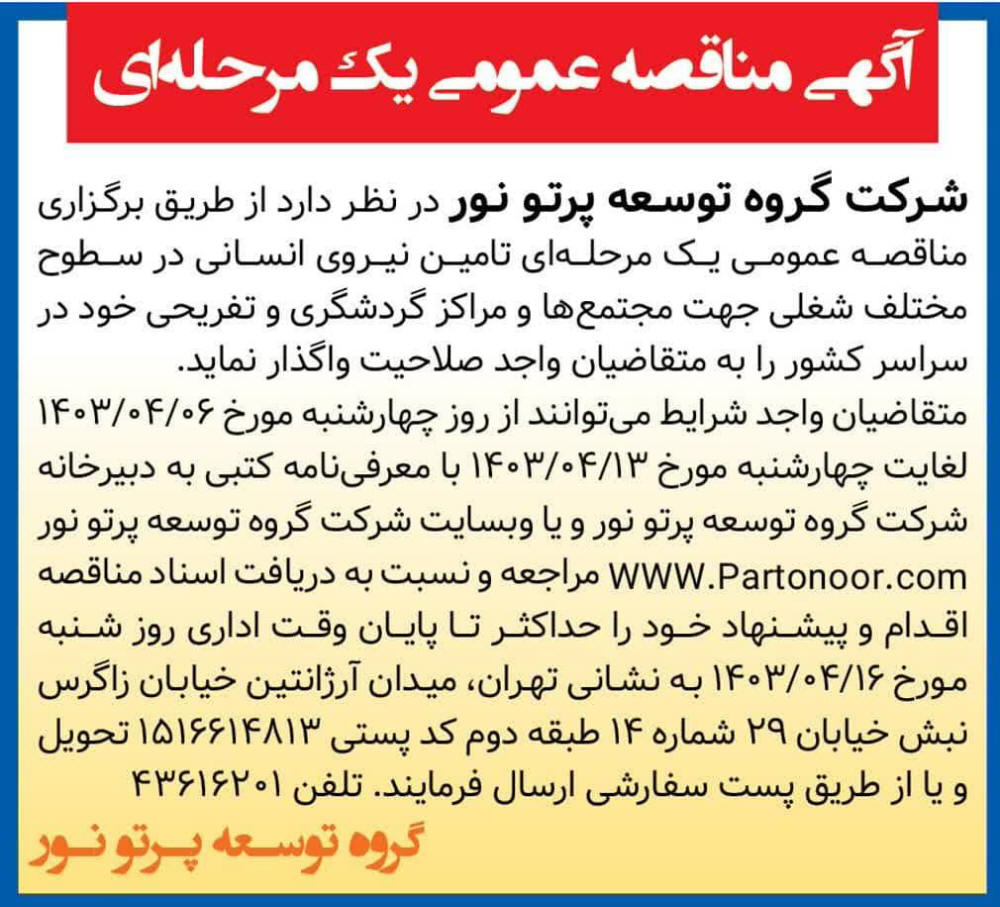 آگهی مناقصه عمومی یک مرحله‌ای

شرکت گروه توسعه پرتو نور در نظر دارد از طریق برگزاری مناقصه عمومی یک مرحله‌ای تامین نیروی انسانی در سطوح مختلف شغلی جهت مجتمع‌ها و مراکز گردشگری و تفریحی خود در سراسر کشور را به متقاضیان واجد صلاحیت واگذار نماید.
متقاضیان واجد شرایط می‌توانند از روز چهارشنبه مورخ ۱۴۰۳/۰۴/۰۶ لغایت چهارشنبه مورخ ۱۴۰۳/۰۴/۱۳ با معرفی‌نامه کتبی به دبیرخانه شرکت گروه توسعه پرتو نور و یا وبسایت شرکت گروه توسعه پرتو نور WWW.Partonoor.com مراجعه و نسبت به دریافت اسناد مناقصه اقدام و پیشنهاد خود را حداکثر تا پایان وقت اداری روز شنبه مورخ ۱۴۰۳/۰۴/۱۶ به نشانی تهران، میدان آرژانتین خیابان زاگرس نبش خیابان ۲۹ شماره ۱۴ طبقه دوم کد پستی ۱۵۱۶۶۱۴۸۱۳ تحویل و یا از طریق پست سفارشی ارسال فرمایند. تلفن ۴۳۶۱۶۲۰۱

گروه توسعه پرتو نور